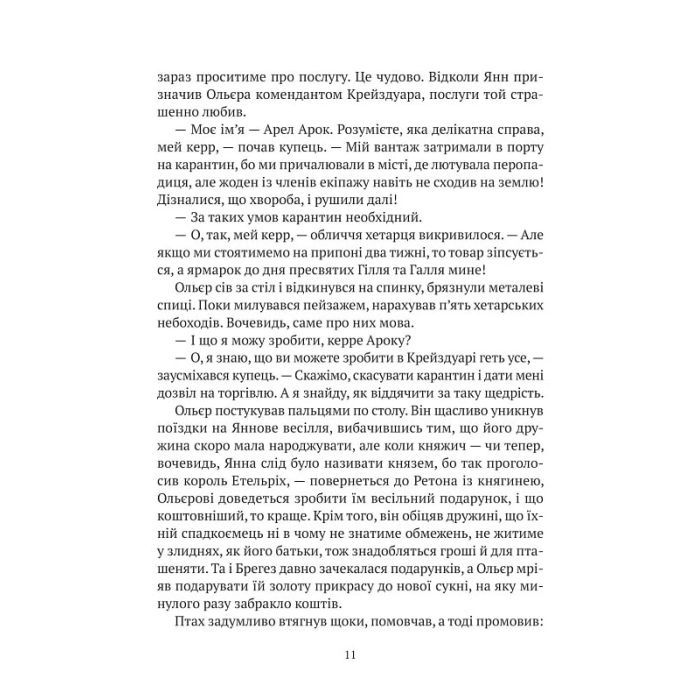 зараз проситиме про послугу. Це чудово. Відколи Янн призначив Ольєра комендантом Крейздуара, послуги той страшенно любив.

— Моє ім'я — Арел Арок. Розумієте, яка делікатна справа, мей керр, — почав купець. — Мій вантаж затримали в порту на карантин, бо ми причалювали в місті, де лютувала перопадиця, але жоден із членів екіпажу навіть не сходив на землю! Дізналися, що хвороба, і рушили далі!

— За таких умов карантин необхідний.

— О, так, мей керр, — обличчя хетарця викривилося. — Але якщо ми стоятимемо на припоні два тижні, то товар зіпсується, а ярмарок до дня пресвятих Гілля та Галля мине!

Ольєр сів за стіл і відкинувся на спинку, брязнули металеві спиці. Поки милувався пейзажем, нарахував п'ять хетарських небоходів. Вочевидь, саме про них мова.

— І що я можу зробити, керре Ароку?

— О, я знаю, що ви можете зробити в Крейздуарі геть усе, — заусміхався купець. — Скажімо, скасувати карантин і дати мені дозвіл на торгівлю. А я знайду, як віддячити за таку щедрість.

Ольєр постукував пальцями по столу. Він щасливо уникнув поїздки на Яннове весілля, вибачившись тим, що його дружина скоро мала народжувати, але коли княжич — чи тепер, вочевидь, Янна слід було називати князем, бо так проголосив король Етельріх, — повернеться до Ретона із княгинею, Ольєрові доведеться зробити їм весільний подарунок, і що коштовніший, то краще. Крім того, він обіцяв дружині, що їхній спадкоємець ні в чому не знатиме обмежень, не житиме у злиднях, як його батьки, тож знадобляться гроші й для пташеняти. Та і Брегез давно зачекалася подарунків, а Ольєр мріяв подарувати їй золоту прикрасу до нової сукні, на яку минулого разу забракло коштів.

Птах задумливо втягнув щоки, помовчав, а тоді промовив:

11